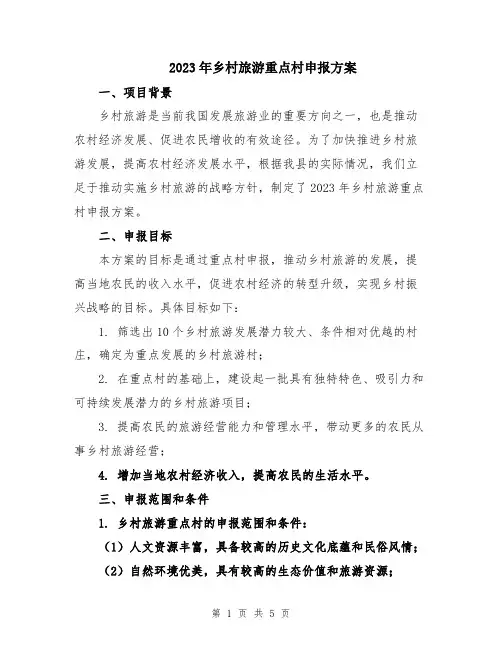 2023年乡村旅游重点村申报方案

一、项目背景

乡村旅游是当前我国发展旅游业的重要方向之一，也是推动农村经济发展、促进农民增收的有效途径。为了加快推进乡村旅游发展，提高农村经济发展水平，根据我县的实际情况，我们立足于推动实施乡村旅游的战略方针，制定了2023年乡村旅游重点村申报方案。

二、申报目标

本方案的目标是通过重点村申报，推动乡村旅游的发展，提高当地农民的收入水平，促进农村经济的转型升级，实现乡村振兴战略的目标。具体目标如下：

1. 筛选出10个乡村旅游发展潜力较大、条件相对优越的村庄，确定为重点发展的乡村旅游村；

2. 在重点村的基础上，建设起一批具有独特特色、吸引力和可持续发展潜力的乡村旅游项目；

3. 提高农民的旅游经营能力和管理水平，带动更多的农民从事乡村旅游经营；

4. 增加当地农村经济收入，提高农民的生活水平。

三、申报范围和条件

1. 乡村旅游重点村的申报范围和条件：

（1）人文资源丰富，具备较高的历史文化底蕴和民俗风情；

（2）自然环境优美，具有较高的生态价值和旅游资源；

第 1 页 共 5 页